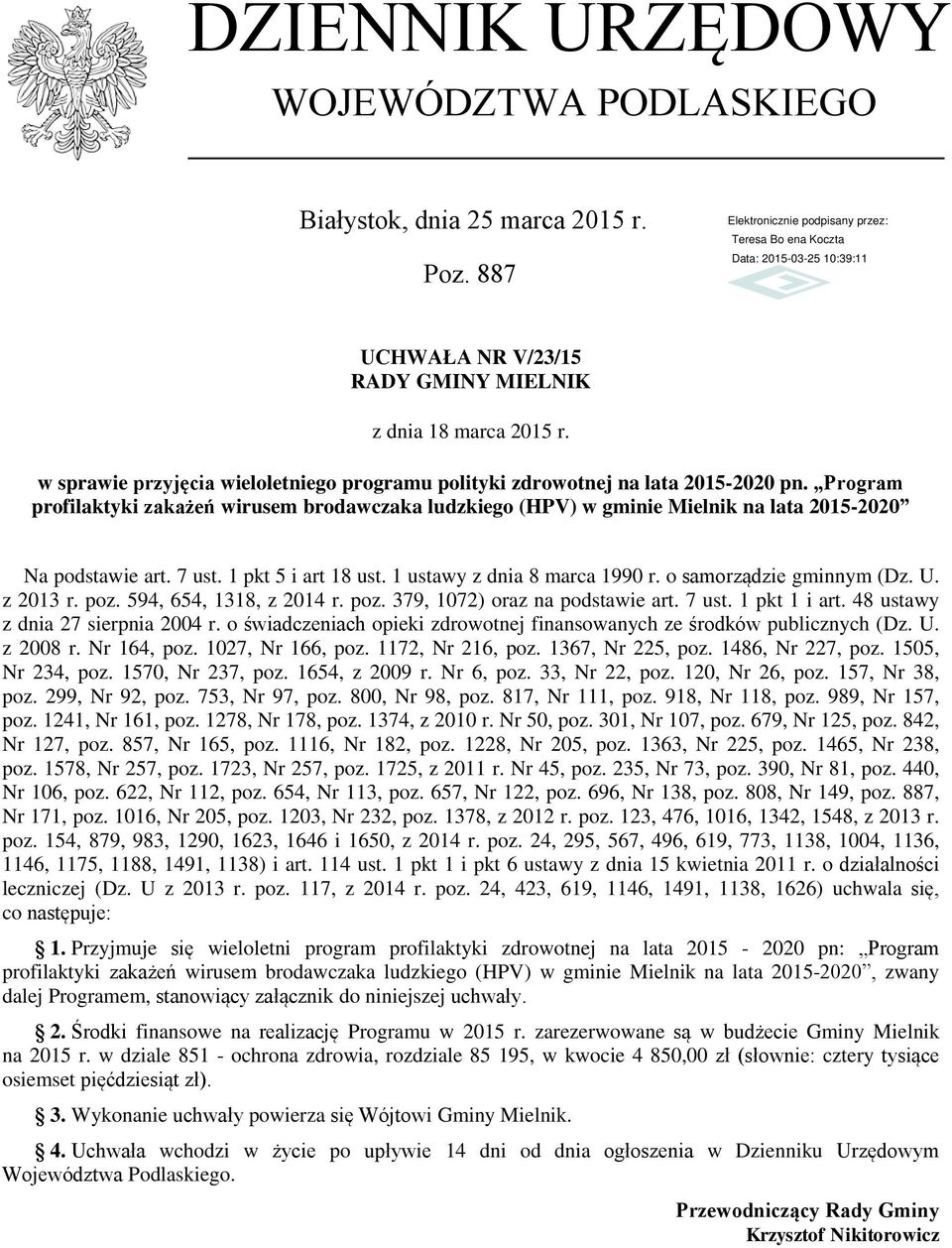 DZIENNIK URZĘDOWY
WOJEWÓDZTWA PODLASKIEGO

Białystok, dnia 25 marca 2015 r.

Poz. 887

Elektronicznie podpisany przez:
Teresa Bo ena Koczta
Data: 2015-03-25 10:39:11

UCHWAŁA NR V/23/15
RADY GMINY MIELNIK

z dnia 18 marca 2015 r.

w sprawie przyjęcia wieloletniego programu polityki zdrowotnej na lata 2015-2020 pn. „Program profilaktyki zakażeń wirusem brodawczaka ludzkiego (HPV) w gminie Mielnik na lata 2015-2020”

Na podstawie art. 7 ust. 1 pkt 5 i art 18 ust. 1 ustawy z dnia 8 marca 1990 r. o samorządzie gminnym (Dz. U. z 2013 r. poz. 594, 654, 1318, z 2014 r. poz. 379, 1072) oraz na podstawie art. 7 ust. 1 pkt 1 i art. 48 ustawy z dnia 27 sierpnia 2004 r. o świadczeniach opieki zdrowotnej finansowanych ze środków publicznych (Dz. U. z 2008 r. Nr 164, poz. 1027, Nr 166, poz. 1172, Nr 216, poz. 1367, Nr 225, poz. 1486, Nr 227, poz. 1505, Nr 234, poz. 1570, Nr 237, poz. 1654, z 2009 r. Nr 6, poz. 33, Nr 22, poz. 120, Nr 26, poz. 157, Nr 38, poz. 299, Nr 92, poz. 753, Nr 97, poz. 800, Nr 98, poz. 817, Nr 111, poz. 918, Nr 118, poz. 989, Nr 157, poz. 1241, Nr 161, poz. 1278, Nr 178, poz. 1374, z 2010 r. Nr 50, poz. 301, Nr 107, poz. 679, Nr 125, poz. 842, Nr 127, poz. 857, Nr 165, poz. 1116, Nr 182, poz. 1228, Nr 205, poz. 1363, Nr 225, poz. 1465, Nr 238, poz. 1578, Nr 257, poz. 1723, Nr 257, poz. 1725, z 2011 r. Nr 45, poz. 235, Nr 73, poz. 390, Nr 81, poz. 440, Nr 106, poz. 622, Nr 112, poz. 654, Nr 113, poz. 657, Nr 122, poz. 696, Nr 138, poz. 808, Nr 149, poz. 887, Nr 171, poz. 1016, Nr 205, poz. 1203, Nr 232, poz. 1378, z 2012 r. poz. 123, 476, 1016, 1342, 1548, z 2013 r. poz. 154, 879, 983, 1290, 1623, 1646 i 1650, z 2014 r. poz. 24, 295, 567, 496, 619, 773, 1138, 1004, 1136, 1146, 1175, 1188, 1491, 1138) i art. 114 ust. 1 pkt 1 i pkt 6 ustawy z dnia 15 kwietnia 2011 r. o działalności leczniczej (Dz. U z 2013 r. poz. 117, z 2014 r. poz. 24, 423, 619, 1146, 1491, 1138, 1626) uchwala się, co następuje:

§ 1. Przyjmuje się wieloletni program profilaktyki zdrowotnej na lata 2015 - 2020 pn: „Program profilaktyki zakażeń wirusem brodawczaka ludzkiego (HPV) w gminie Mielnik na lata 2015-2020”, zwany dalej Programem, stanowiący załącznik do niniejszej uchwały.

§ 2. Środki finansowe na realizację Programu w 2015 r. zarezerwowane są w budżecie Gminy Mielnik na 2015 r. w dziale 851 - ochrona zdrowia, rozdziale 85 195, w kwocie 4 850,00 zł (słownie: cztery tysiące osiemset pięćdziesiąt zł).

§ 3. Wykonanie uchwały powierza się Wójtowi Gminy Mielnik.

§ 4. Uchwała wchodzi w życie po upływie 14 dni od dnia ogłoszenia w Dzienniku Urzędowym Województwa Podlaskiego.

Przewodniczący Rady Gminy
Krzysztof Nikitorowicz